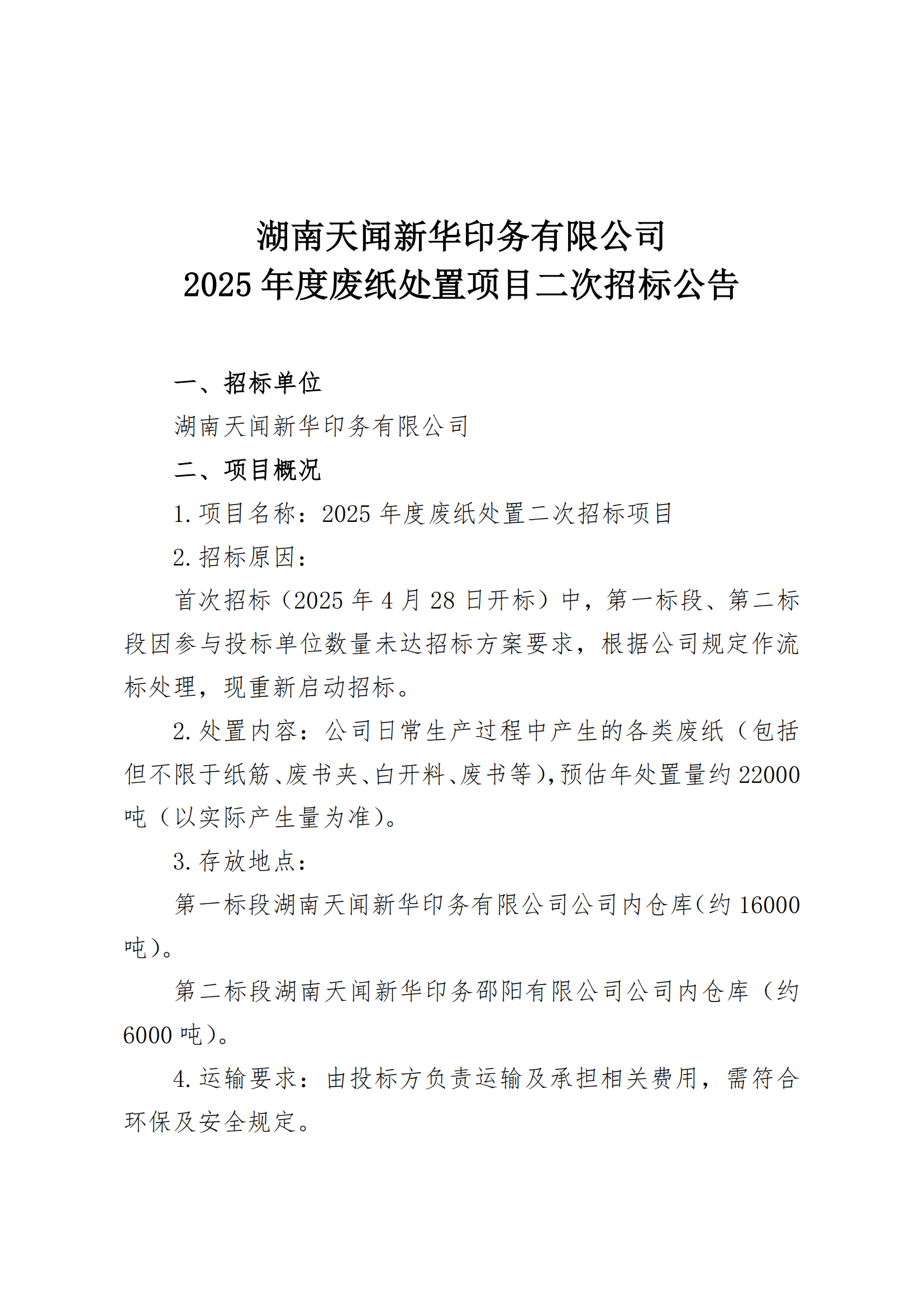 湖南天闻新华印务有限公司
2025 年度废纸处置项目二次招标公告

一、招标单位

湖南天闻新华印务有限公司

二、项目概况

1. 项目名称：2025 年度废纸处置二次招标项目

2. 招标原因：

首次招标（2025 年 4 月 28 日开标）中，第一标段、第二标段因参与投标单位数量未达招标方案要求，根据公司规定作流标处理，现重新启动招标。

2. 处置内容：公司日常生产过程中产生的各类废纸（包括但不限于纸筋、废书夹、白开料、废书等），预估年处置量约 22000 吨（以实际产生量为准）。

3. 存放地点：

第一标段湖南天闻新华印务有限公司公司内仓库（约 16000 吨）。

第二标段湖南天闻新华印务邵阳有限公司公司内仓库（约 6000 吨）。

4. 运输要求：由投标方负责运输及承担相关费用，需符合环保及安全规定。